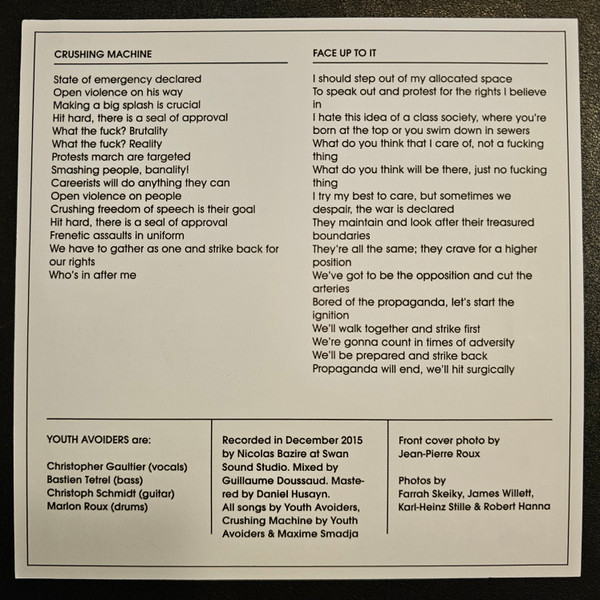 CRUSHING MACHINE

State of emergency declared
Open violence on his way
Making a big splash is crucial
Hit hard, there is a seal of approval
What the fuck? Brutality
What the fuck? Reality
Protests march are targeted
Smashing people, banality!
Careerists will do anything they can
Open violence on people
Crushing freedom of speech is their goal
Hit hard, there is a seal of approval
Frenetic assaults in uniform
We have to gather as one and strike back for our rights
Who's in after me

FACE UP TO IT

I should step out of my allocated space
To speak out and protest for the rights I believe in
I hate this idea of a class society, where you're born at the top or you swim down in sewers
What do you think that I care of, not a fucking thing
What do you think will be there, just no fucking thing
I try my best to care, but sometimes we despair, the war is declared
They maintain and look after their treasured boundaries
They're all the same; they crave for a higher position
We've got to be the opposition and cut the arteries
Bored of the propaganda, let's start the ignition
We'll walk together and strike first
We're gonna count in times of adversity
We'll be prepared and strike back
Propaganda will end, we'll hit surgically

YOUTH AVOIDERS are:

Christopher Gaultier (vocals)
Bastien Tetrel (bass)
Christoph Schmidt (guitar)
Marlon Roux (drums)

Recorded in December 2015 by Nicolas Bazire at Swan Sound Studio. Mixed by Guillaume Doussaud. Mastered by Daniel Husayn.
All songs by Youth Avoiders, Crushing Machine by Youth Avoiders & Maxime Smadja

Front cover photo by
Jean-Pierre Roux

Photos by
Farrah Skeiky, James Willett, Karl-Heinz Stille & Robert Hanna